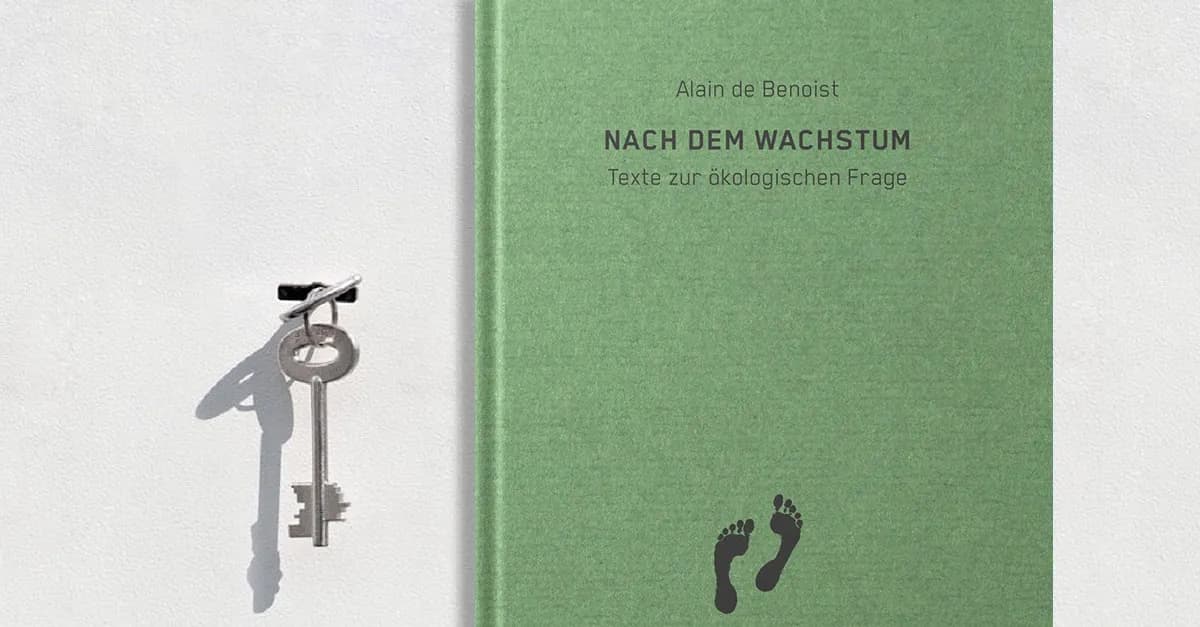 Alain de Benoist

NACH DEM WACHSTUM

Texte zur ökologischen Frage